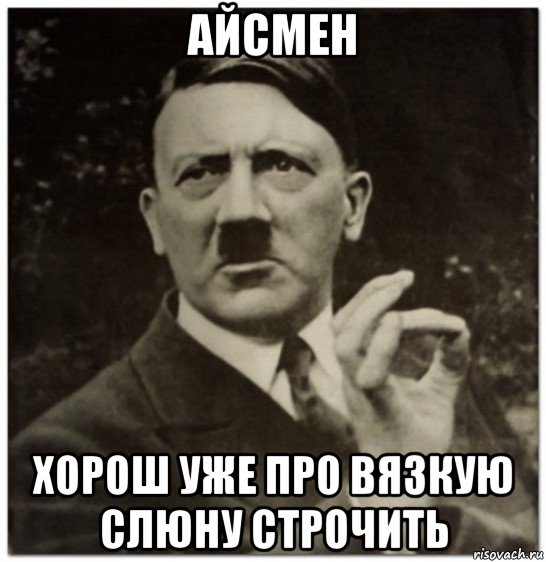 АЙСМЕН

ХОРОШ УЖЕ ПРО ВЯЗКУЮ СЛЮНУ СТРОЧИТЬ

risovach.ru